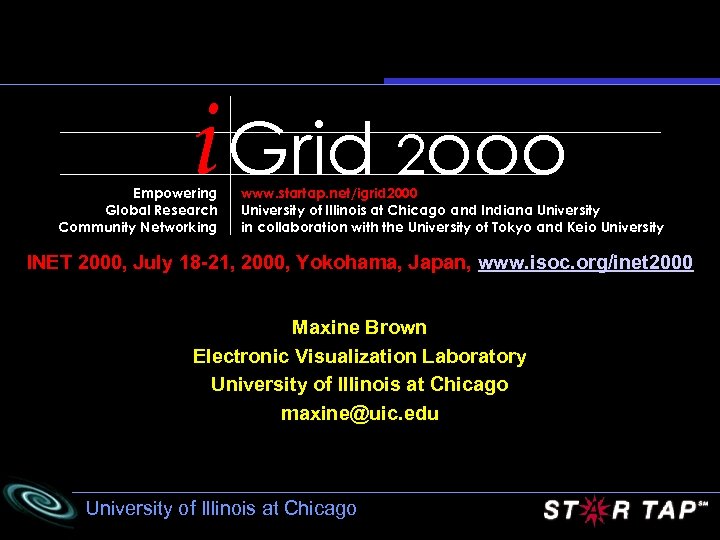 iGrid 2000

Empowering
Global Research
Community Networking

www.startap.net/igrid2000
University of Illinois at Chicago and Indiana University
in collaboration with the University of Tokyo and Keio University

INET 2000, July 18-21, 2000, Yokohama, Japan, www.isoc.org/inet2000

Maxine Brown
Electronic Visualization Laboratory
University of Illinois at Chicago
maxine@uic.edu

University of Illinois at Chicago

STAR TAP℠